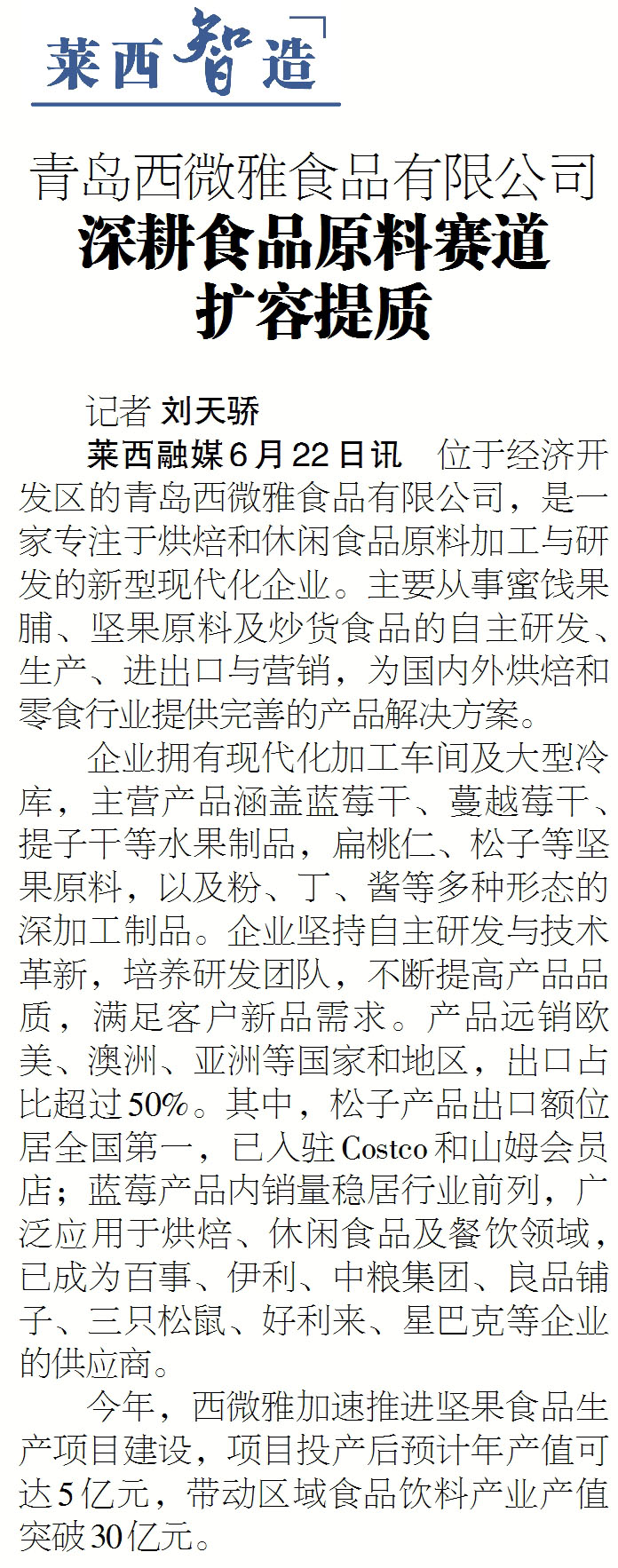 莱西智造

青岛西微雅食品有限公司
深耕食品原料赛道
扩容提质

记者 刘天骄

莱西融媒6月22日讯 位于经济开发区的青岛西微雅食品有限公司，是一家专注于烘焙和休闲食品原料加工与研发的新型现代化企业。主要从事蜜饯果脯、坚果原料及炒货食品的自主研发、生产、进出口与营销，为国内外烘焙和零食行业提供完善的产品解决方案。

企业拥有现代化加工车间及大型冷库，主营产品涵盖蓝莓干、蔓越莓干、提子干等水果制品，扁桃仁、松子等坚果原料，以及粉、丁、酱等多种形态的深加工制品。企业坚持自主研发与技术革新，培养研发团队，不断提高产品品质，满足客户新品需求。产品远销欧美、澳洲、亚洲等国家和地区，出口占比超过50%。其中，松子产品出口额位居全国第一，已入驻Costco和山姆会员店；蓝莓产品内销量稳居行业前列，广泛应用于烘焙、休闲食品及餐饮领域，已成为百事、伊利、中粮集团、良品铺子、三只松鼠、好利来、星巴克等企业的供应商。

今年，西微雅加速推进坚果食品生产项目建设，项目投产后预计年产值可达5亿元，带动区域食品饮料产业产值突破30亿元。